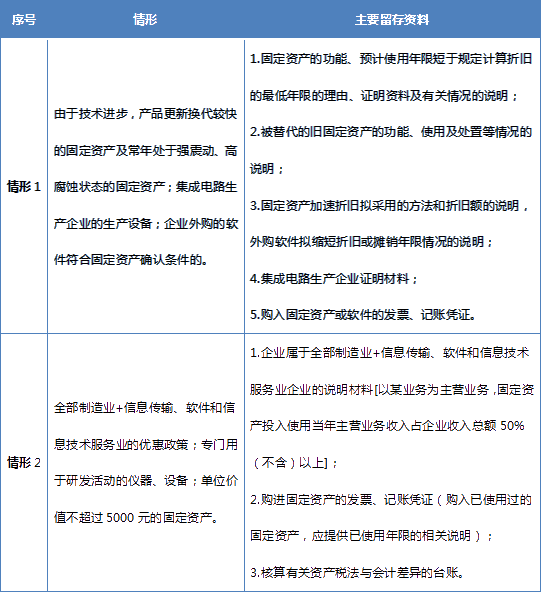 | 序号 | 情形 | 主要留存资料 |
|---|---|---|
| 情形 1 | 由于技术进步，产品更新换代较快的固定资产及常年处于强震动、高腐蚀状态的固定资产；集成电路生产企业的生产设备；企业外购的软件符合固定资产确认条件的。 | 1.固定资产的功能、预计使用年限短于规定计算折旧的最低年限的理由、证明资料及有关情况的说明；<br>2.被替代的旧固定资产的功能、使用及处置等情况的说明；<br>3.固定资产加速折旧拟采用的方法和折旧额的说明，外购软件拟缩短折旧或摊销年限情况的说明；<br>4.集成电路生产企业证明材料；<br>5.购入固定资产或软件的发票、记账凭证。 |
| 情形 2 | 全部制造业+信息传输、软件和信息技术服务业的优惠政策；专门用于研发活动的仪器、设备；单位价值不超过 5000 元的固定资产。 | 1.企业属于全部制造业+信息传输、软件和信息技术服务业企业的说明材料[以某业务为主营业务，固定资产投入使用当年主营业务收入占企业收入总额 50%（不含）以上]；<br>2.购进固定资产的发票、记账凭证（购入已使用过的固定资产，应提供已使用年限的相关说明）；<br>3.核算有关资产税法与会计差异的台账。 |